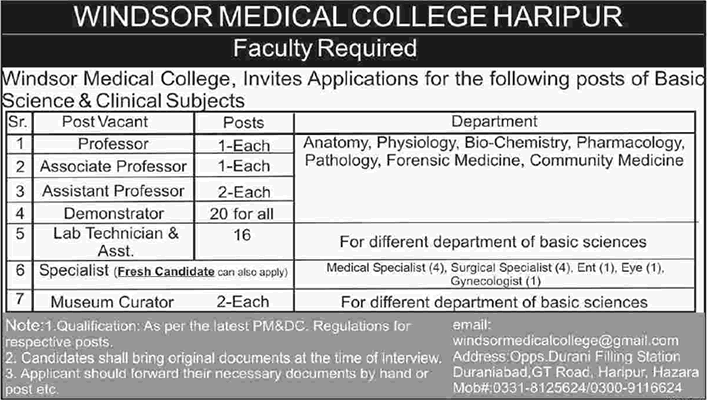 WINDSOR MEDICAL COLLEGE HARIPUR

Faculty Required

Windsor Medical College, Invites Applications for the following posts of Basic Science & Clinical Subjects

| Sr. | Post Vacant | Posts | Department |
|---|---|---|---|
| 1 | Professor | 1-Each | Anatomy, Physiology, Bio-Chemistry, Pharmacology, Pathology, Forensic Medicine, Community Medicine |
| 2 | Associate Professor | 1-Each | |
| 3 | Assistant Professor | 2-Each | |
| 4 | Demonstrator | 20 for all | |
| 5 | Lab Technician & Asst. | 16 | For different department of basic sciences |
| 6 | Specialist (Fresh Candidate can also apply) | | Medical Specialist (4), Surgical Specialist (4), Ent (1), Eye (1), Gynecologist (1) |
| 7 | Museum Curator | 2-Each | For different department of basic sciences |

Note:1.Qualification: As per the latest PM&DC. Regulations for respective posts.
2. Candidates shall bring original documents at the time of interview.
3. Applicant should forward their necessary documents by hand or post etc.

email:
windsormedicalcollege@gmail.com
Address:Opps.Durani Filling Station
Duraniabad,GT Road, Haripur, Hazara
Mob#:0331-8125624/0300-9116624